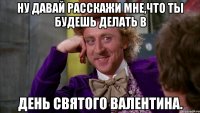 НУ ДАВАЙ РАССКАЖИ МНЕ,ЧТО ТЫ БУДЕШЬ ДЕЛАТЬ В

ДЕНЬ СВЯТОГО ВАЛЕНТИНА.